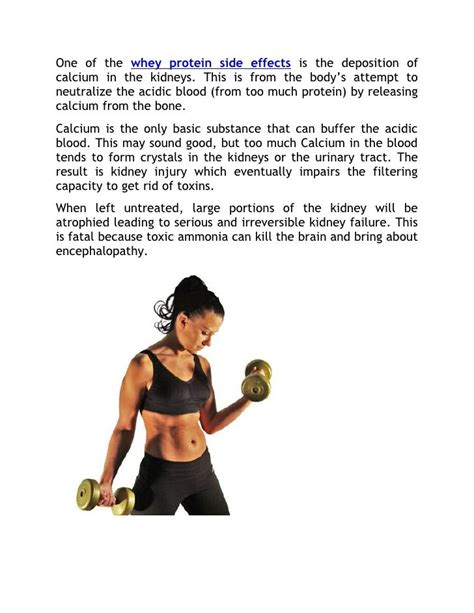 One of the whey protein side effects is the deposition of calcium in the kidneys. This is from the body's attempt to neutralize the acidic blood (from too much protein) by releasing calcium from the bone.

Calcium is the only basic substance that can buffer the acidic blood. This may sound good, but too much Calcium in the blood tends to form crystals in the kidneys or the urinary tract. The result is kidney injury which eventually impairs the filtering capacity to get rid of toxins.

When left untreated, large portions of the kidney will be atrophied leading to serious and irreversible kidney failure. This is fatal because toxic ammonia can kill the brain and bring about encephalopathy.